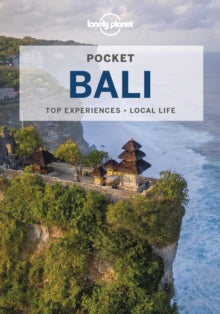 lonely planet

POCKET
BALI

TOP EXPERIENCES • LOCAL LIFE